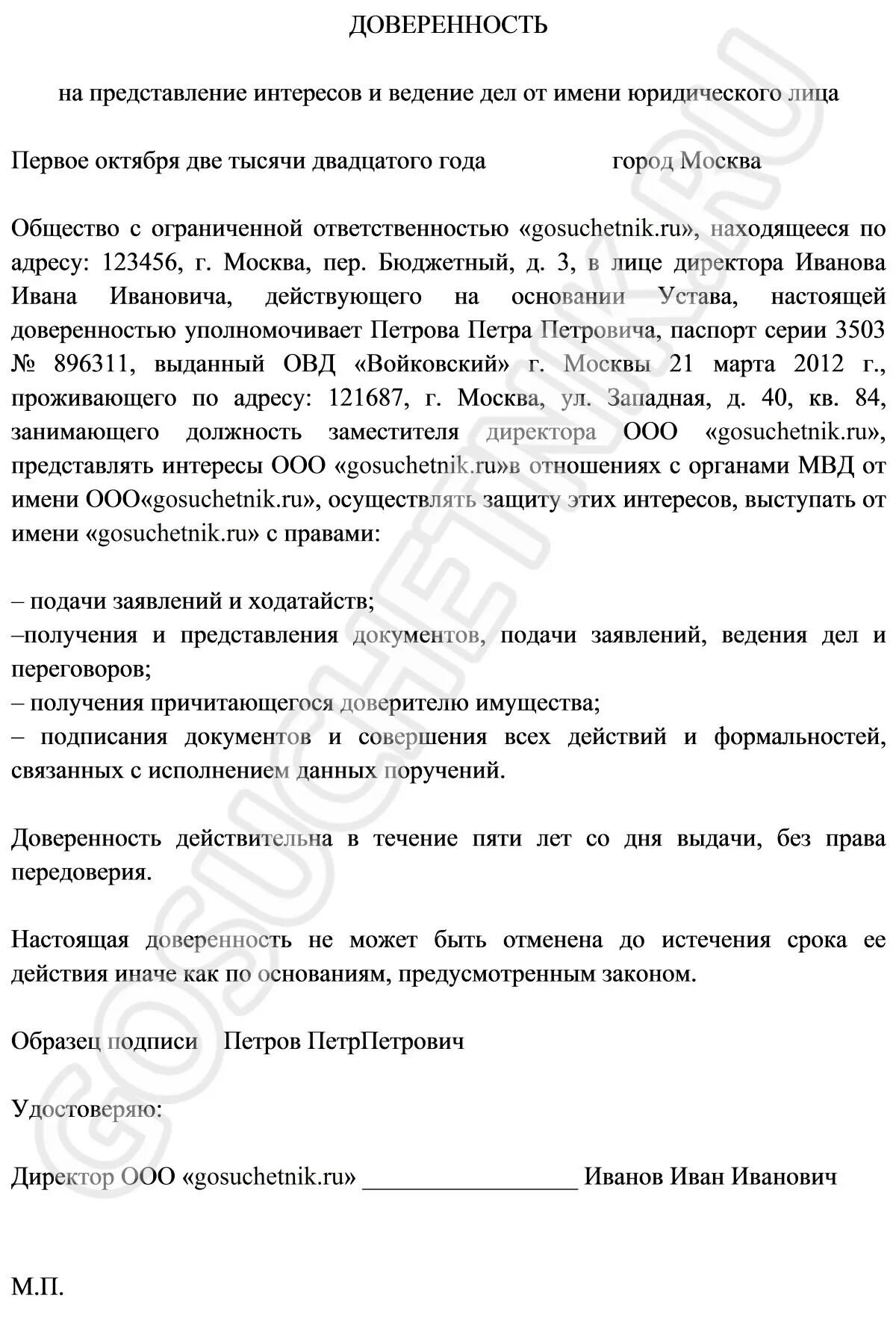 ДОВЕРЕННОСТЬ

на представление интересов и ведение дел от имени юридического лица

Первое октября две тысячи двадцатого года город Москва

Общество с ограниченной ответственностью «gosuchetnik.ru», находящееся по адресу: 123456, г. Москва, пер. Бюджетный, д. 3, в лице директора Иванова Ивана Ивановича, действующего на основании Устава, настоящей доверенностью уполномочивает Петрова Петра Петровича, паспорт серии 3503 № 896311, выданный ОВД «Войковский» г. Москвы 21 марта 2012 г., проживающего по адресу: 121687, г. Москва, ул. Западная, д. 40, кв. 84, занимающего должность заместителя директора ООО «gosuchetnik.ru», представлять интересы ООО «gosuchetnik.ru»в отношениях с органами МВД от имени ООО«gosuchetnik.ru», осуществлять защиту этих интересов, выступать от имени «gosuchetnik.ru» с правами:

– подачи заявлений и ходатайств;
–получения и представления документов, подачи заявлений, ведения дел и переговоров;
– получения причитающегося доверителю имущества;
– подписания документов и совершения всех действий и формальностей, связанных с исполнением данных поручений.

Доверенность действительна в течение пяти лет со дня выдачи, без права передоверия.

Настоящая доверенность не может быть отменена до истечения срока ее действия иначе как по основаниям, предусмотренным законом.

Образец подписи Петров ПетрПетрович

Удостоверяю:

Директор ООО «gosuchetnik.ru» _________________ Иванов Иван Иванович

М.П.

GOSUCHETNIK.RU